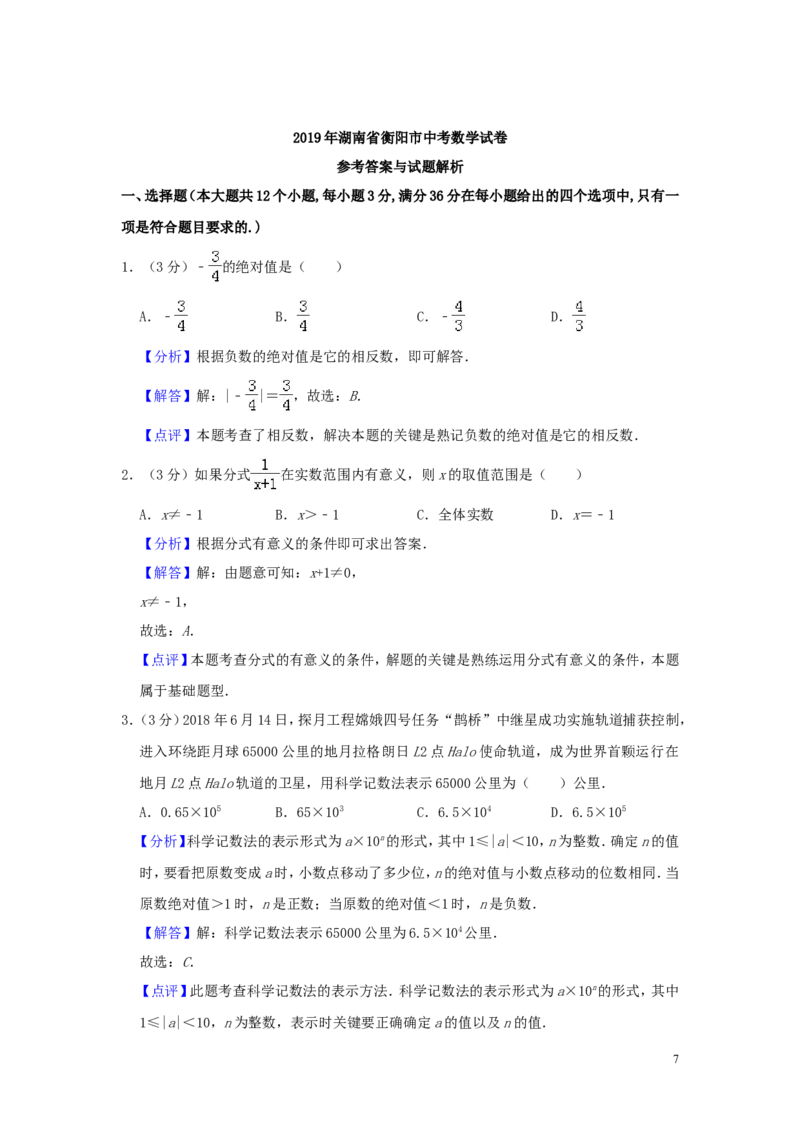 2019年湖南省衡阳市中考数学试卷

参考答案与试题解析

一、选择题（本大题共12个小题，每小题3分，满分36分在每小题给出的四个选项中，只有一项是符合题目要求的.）

1.（3分）$-\frac{3}{4}$的绝对值是（　　）

A．$-\frac{3}{4}$　B．$\frac{3}{4}$　C．$-\frac{4}{3}$　D．$\frac{4}{3}$

【分析】根据负数的绝对值是它的相反数，即可解答．

【解答】解：$|-\frac{3}{4}|=\frac{3}{4}$，故选：B．

【点评】本题考查了相反数，解决本题的关键是熟记负数的绝对值是它的相反数．

2.（3分）如果分式$\frac{1}{x+1}$在实数范围内有意义，则x的取值范围是（　　）

A．$x\neq-1$　B．$x>-1$　C．全体实数　D．$x=-1$

【分析】根据分式有意义的条件即可求出答案．

【解答】解：由题意可知：$x+1\neq0$，

$x\neq-1$，

故选：A．

【点评】本题考查分式的有意义的条件，解题的关键是熟练运用分式有意义的条件，本题属于基础题型．

3.（3分）2018年6月14日，探月工程嫦娥四号任务“鹊桥”中继星成功实施轨道捕获控制，进入环绕距月球65000公里的地月拉格朗日L2点Halo使命轨道，成为世界首颗运行在地月L2点Halo轨道的卫星，用科学记数法表示65000公里为（　　）公里．

A．$0.65\times10^5$　B．$65\times10^3$　C．$6.5\times10^4$　D．$6.5\times10^5$

【分析】科学记数法的表示形式为$a\times10^n$的形式，其中$1\leq|a|<10$，n为整数．确定n的值时，要看把原数变成a时，小数点移动了多少位，n的绝对值与小数点移动的位数相同．当原数绝对值>1时，n是正数；当原数的绝对值<1时，n是负数．

【解答】解：科学记数法表示65000公里为$6.5\times10^4$公里．

故选：C．

【点评】此题考查科学记数法的表示方法．科学记数法的表示形式为$a\times10^n$的形式，其中$1\leq|a|<10$，n为整数，表示时关键要正确确定a的值以及n的值．

7